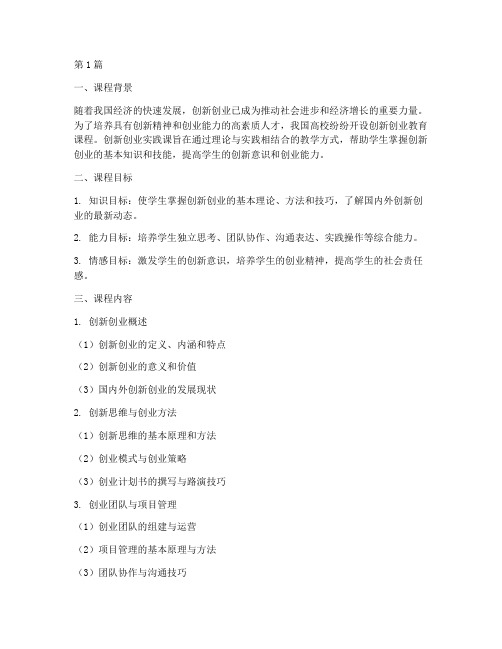 第1篇

一、课程背景

随着我国经济的快速发展，创新创业已成为推动社会进步和经济增长的重要力量。为了培养具有创新精神和创业能力的高素质人才，我国高校纷纷开设创新创业教育课程。创新创业实践课旨在通过理论与实践相结合的教学方式，帮助学生掌握创新创业的基本知识和技能，提高学生的创新意识和创业能力。

二、课程目标

1. 知识目标：使学生掌握创新创业的基本理论、方法和技巧，了解国内外创新创业的最新动态。

2. 能力目标：培养学生独立思考、团队协作、沟通表达、实践操作等综合能力。

3. 情感目标：激发学生的创新意识，培养学生的创业精神，提高学生的社会责任感。

三、课程内容

1. 创新创业概述

（1）创新创业的定义、内涵和特点

（2）创新创业的意义和价值

（3）国内外创新创业的发展现状

2. 创新思维与创业方法

（1）创新思维的基本原理和方法

（2）创业模式与创业策略

（3）创业计划书的撰写与路演技巧

3. 创业团队与项目管理

（1）创业团队的组建与运营

（2）项目管理的基本原理与方法

（3）团队协作与沟通技巧